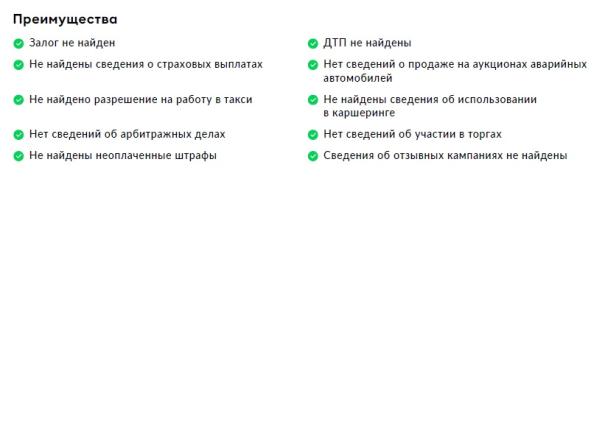 Преимущества

Залог не найден

Не найдены сведения о страховых выплатах

Не найдено разрешение на работу в такси

Нет сведений об арбитражных делах

Не найдены неоплаченные штрафы

ДТП не найдены

Нет сведений о продаже на аукционах аварийных автомобилей

Не найдены сведения об использовании в каршеринге

Нет сведений об участии в торгах

Сведения об отзывных кампаниях не найдены